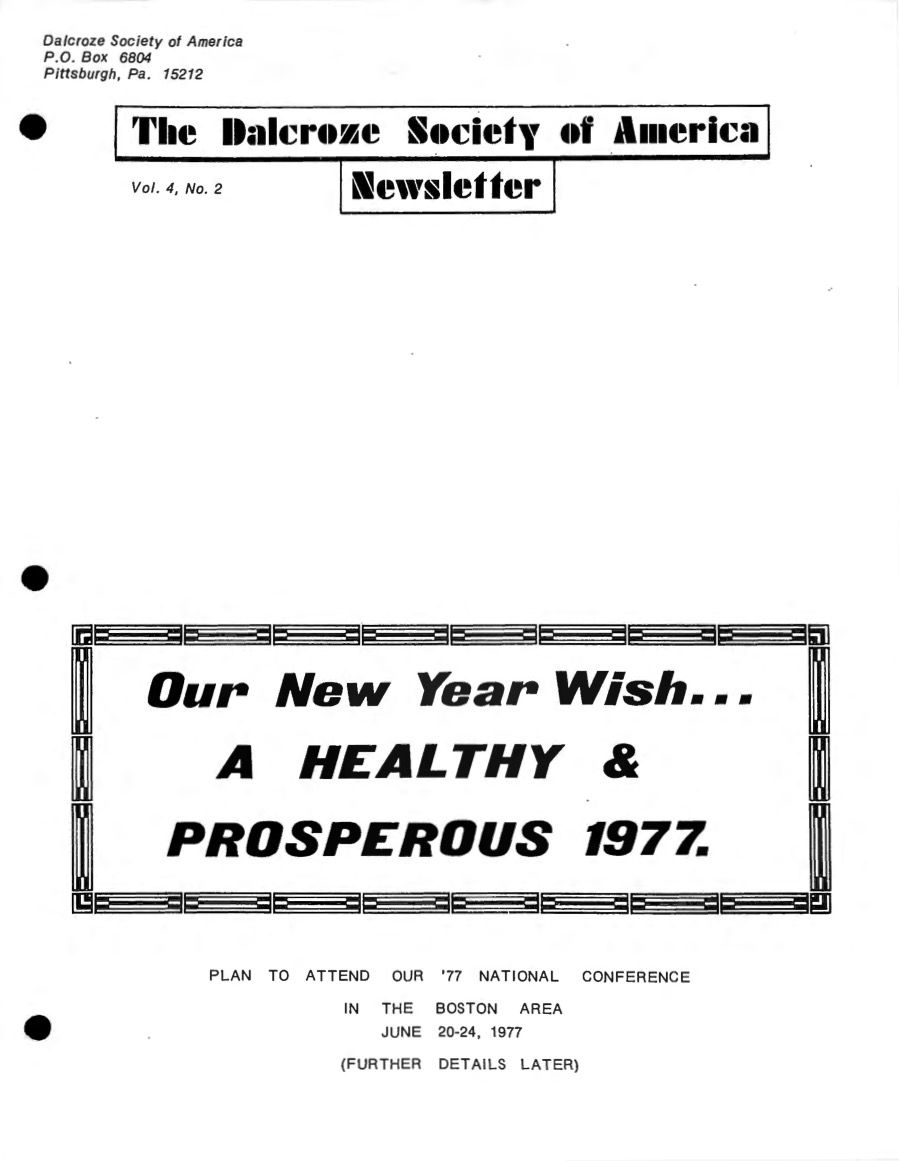 Dalcroze Society of America
P.O. Box 6804
Pittsburgh, Pa. 15212

The Dalcroze Society of America

Vol. 4, No. 2

Newsletter

Our New Year Wish...
A HEALTHY &
PROSPEROUS 1977.

PLAN TO ATTEND OUR '77 NATIONAL CONFERENCE
IN THE BOSTON AREA
JUNE 20-24, 1977
(FURTHER DETAILS LATER)